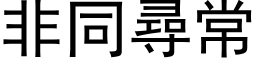 非同尋常